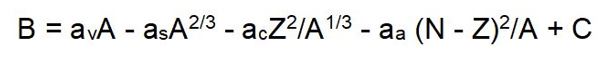 $B = a_vA - a_sA^{2/3} - a_cZ^2/A^{1/3} - a_a (N - Z)^2/A + C$